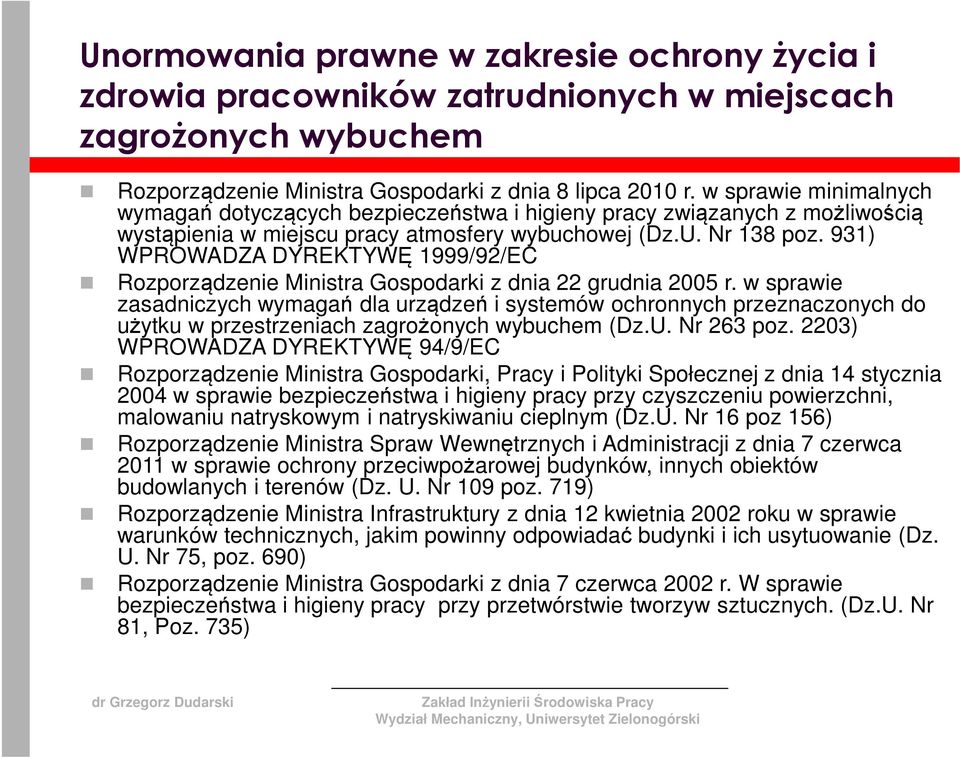 Unormowania prawne w zakresie ochrony życia i zdrowia pracowników zatrudnionych w miejscach zagrożonych wybuchem

Rozporządzenie Ministra Gospodarki z dnia 8 lipca 2010 r. w sprawie minimalnych wymagań dotyczących bezpieczeństwa i higieny pracy związanych z możliwością wystąpienia w miejscu pracy atmosfery wybuchowej (Dz.U. Nr 138 poz. 931) WPROWADZA DYREKTYWĘ 1999/92/EC

Rozporządzenie Ministra Gospodarki z dnia 22 grudnia 2005 r. w sprawie zasadniczych wymagań dla urządzeń i systemów ochronnych przeznaczonych do użytku w przestrzeniach zagrożonych wybuchem (Dz.U. Nr 263 poz. 2203) WPROWADZA DYREKTYWĘ 94/9/EC

Rozporządzenie Ministra Gospodarki, Pracy i Polityki Społecznej z dnia 14 stycznia 2004 w sprawie bezpieczeństwa i higieny pracy przy czyszczeniu powierzchni, malowaniu natryskowym i natryskiwaniu cieplnym (Dz.U. Nr 16 poz 156)

Rozporządzenie Ministra Spraw Wewnętrznych i Administracji z dnia 7 czerwca 2011 w sprawie ochrony przeciwpożarowej budynków, innych obiektów budowlanych i terenów (Dz. U. Nr 109 poz. 719)

Rozporządzenie Ministra Infrastruktury z dnia 12 kwietnia 2002 roku w sprawie warunków technicznych, jakim powinny odpowiadać budynki i ich usytuowanie (Dz. U. Nr 75, poz. 690)

Rozporządzenie Ministra Gospodarki z dnia 7 czerwca 2002 r. W sprawie bezpieczeństwa i higieny pracy przy przetwórstwie tworzyw sztucznych. (Dz.U. Nr 81, Poz. 735)

dr Grzegorz Dudarski

Zakład Inżynierii Środowiska Pracy
Wydział Mechaniczny, Uniwersytet Zielonogórski